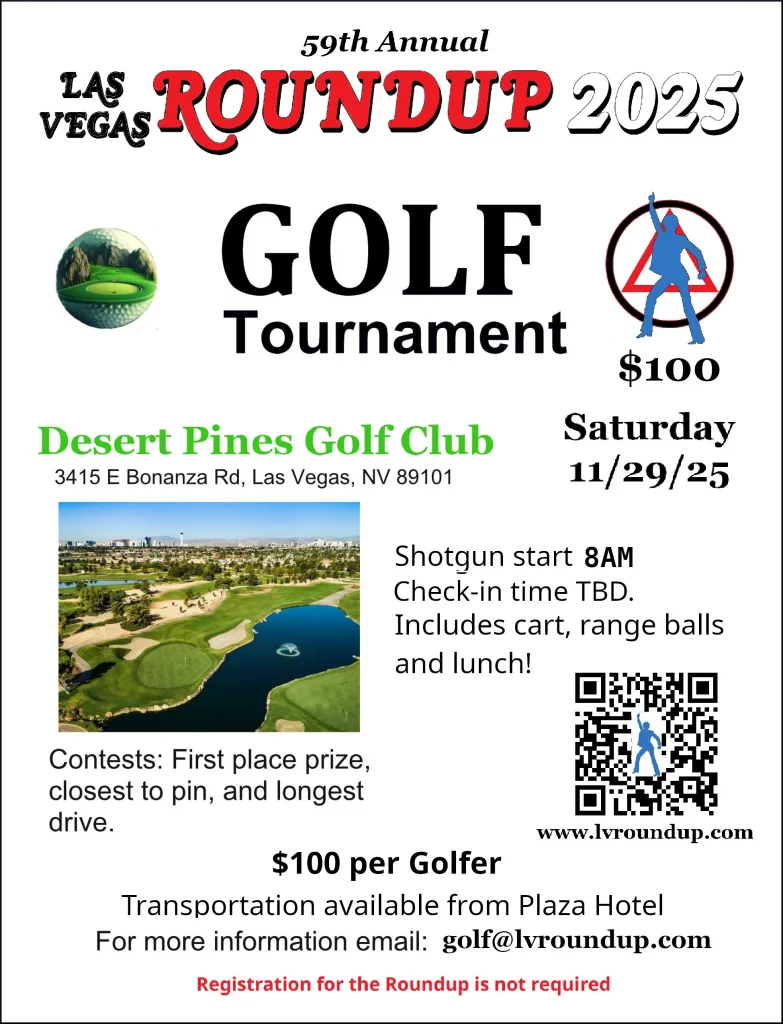 59th Annual

LAS VEGAS ROUNDUP 2025

GOLF
Tournament

$100

Desert Pines Golf Club
3415 E Bonanza Rd, Las Vegas, NV 89101

Saturday
11/29/25

Shotgun start 8AM
Check-in time TBD.
Includes cart, range balls and lunch!

Contests: First place prize, closest to pin, and longest drive.

www.lvroundup.com

$100 per Golfer

Transportation available from Plaza Hotel

For more information email: golf@lvroundup.com

Registration for the Roundup is not required